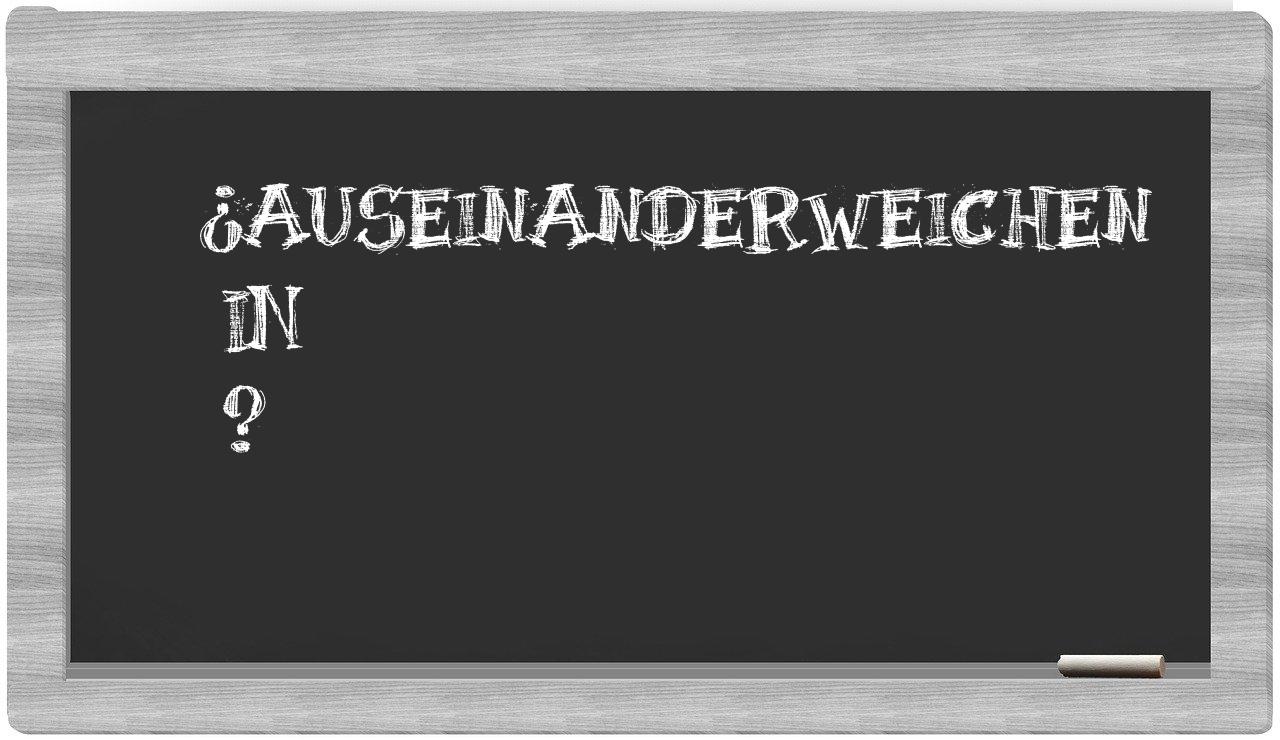 ¿AUSEINANDERWEICHEN
IN
?